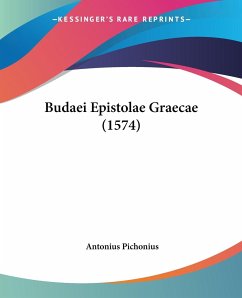 —KESSINGER'S RARE REPRINTS—

Budaei Epistolae Graecae (1574)

Antonius Pichonius